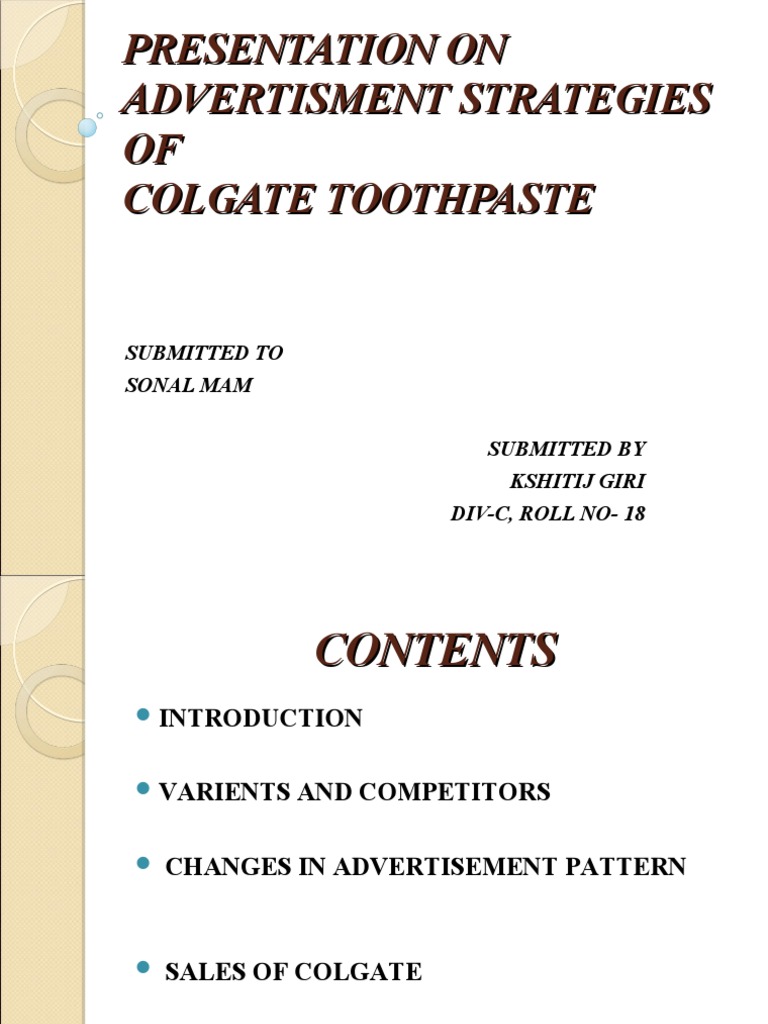 PRESENTATION ON
ADVERTISMENT STRATEGIES
OF
COLGATE TOOTHPASTE

SUBMITTED TO
SONAL MAM

SUBMITTED BY
KSHITIJ GIRI
DIV-C, ROLL NO- 18

CONTENTS

• INTRODUCTION

• VARIENTS AND COMPETITORS

• CHANGES IN ADVERTISEMENT PATTERN

• SALES OF COLGATE